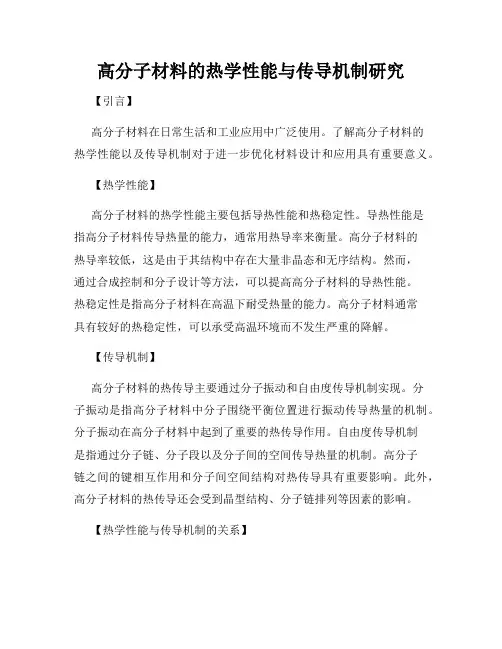 高分子材料的热学性能与传导机制研究

【引言】

高分子材料在日常生活和工业应用中广泛使用。了解高分子材料的热学性能以及传导机制对于进一步优化材料设计和应用具有重要意义。

【热学性能】

高分子材料的热学性能主要包括导热性能和热稳定性。导热性能是指高分子材料传导热量的能力，通常用热导率来衡量。高分子材料的热导率较低，这是由于其结构中存在大量非晶态和无序结构。然而，通过合成控制和分子设计等方法，可以提高高分子材料的导热性能。热稳定性是指高分子材料在高温下耐受热量的能力。高分子材料通常具有较好的热稳定性，可以承受高温环境而不发生严重的降解。

【传导机制】

高分子材料的热传导主要通过分子振动和自由度传导机制实现。分子振动是指高分子材料中分子围绕平衡位置进行振动传导热量的机制。分子振动在高分子材料中起到了重要的热传导作用。自由度传导机制是指通过分子链、分子段以及分子间的空间传导热量的机制。高分子链之间的键相互作用和分子间空间结构对热传导具有重要影响。此外，高分子材料的热传导还会受到晶型结构、分子链排列等因素的影响。

【热学性能与传导机制的关系】